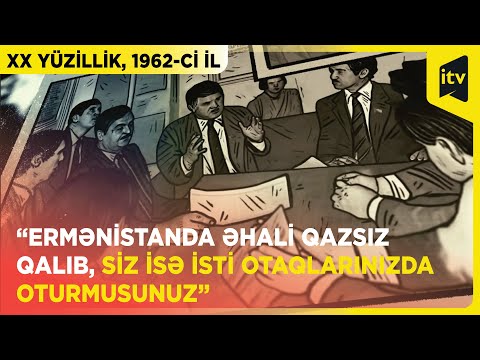 XX YÜZİLLİK, 1962-Cİ İL

itv

“ERMƏNİSTANDA ƏHALİ QAZSIZ QALIB, SİZ İSƏ İSTİ OTAQLARINIZDA OTURMUSUNUZ”